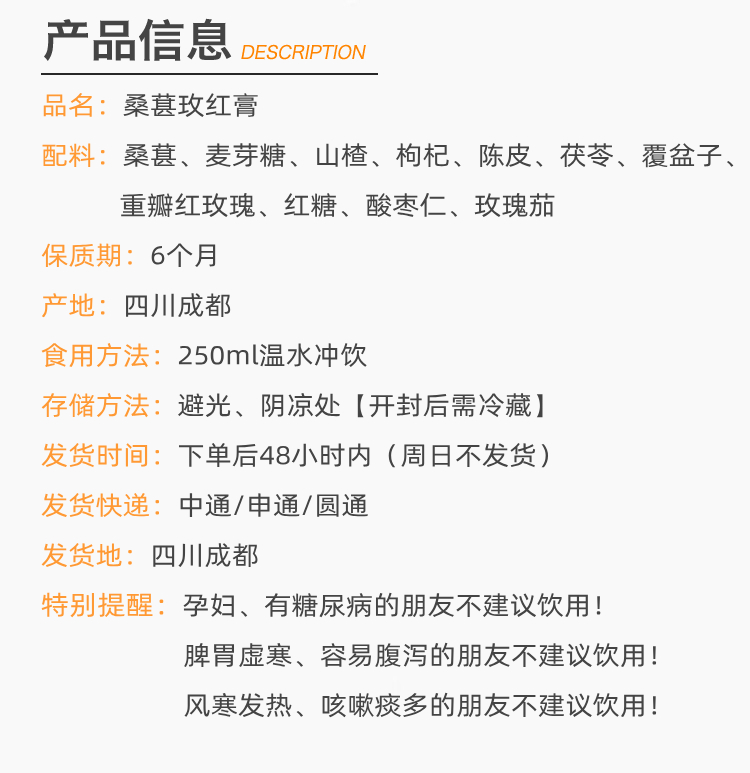 产品信息 DESCRIPTION

品名：桑葚玫红膏

配料：桑葚、麦芽糖、山楂、枸杞、陈皮、茯苓、覆盆子、重瓣红玫瑰、红糖、酸枣仁、玫瑰茄

保质期：6个月

产地：四川成都

食用方法：250ml温水冲饮

存储方法：避光、阴凉处【开封后需冷藏】

发货时间：下单后48小时内（周日不发货）

发货快递：中通/申通/圆通

发货地：四川成都

特别提醒：孕妇、有糖尿病的朋友不建议饮用！
脾胃虚寒、容易腹泻的朋友不建议饮用！
风寒发热、咳嗽痰多的朋友不建议饮用！